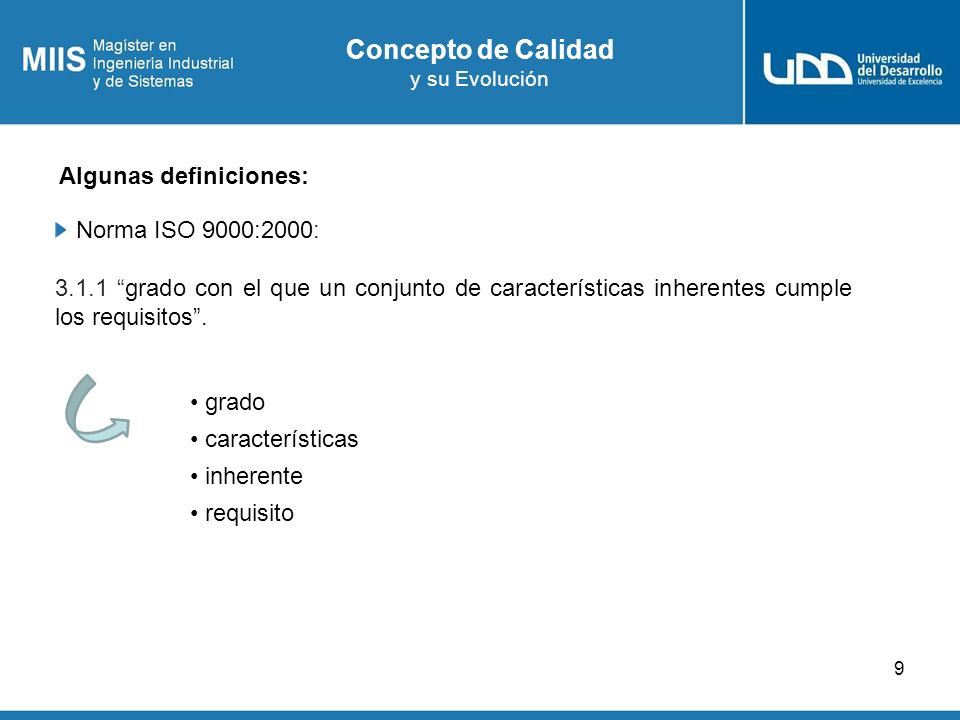 MIIS Magíster en Ingeniería Industrial y de Sistemas

Concepto de Calidad
y su Evolución

UDD Universidad del Desarrollo
Universidad de Excelencia

Algunas definiciones:

Norma ISO 9000:2000:

3.1.1 “grado con el que un conjunto de características inherentes cumple los requisitos”.

• grado
• características
• inherente
• requisito

9